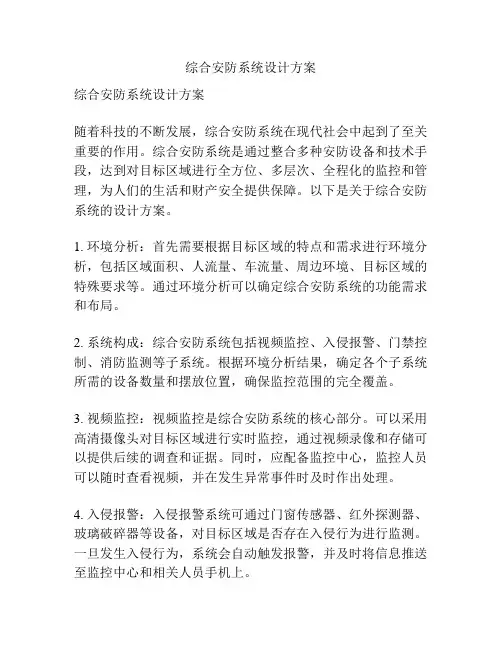 综合安防系统设计方案

综合安防系统设计方案

随着科技的不断发展，综合安防系统在现代社会中起到了至关重要的作用。综合安防系统是通过整合多种安防设备和技术手段，达到对目标区域进行全方位、多层次、全程化的监控和管理，为人们的生活和财产安全提供保障。以下是关于综合安防系统的设计方案。

1. 环境分析：首先需要根据目标区域的特点和需求进行环境分析，包括区域面积、人流量、车流量、周边环境、目标区域的特殊要求等。通过环境分析可以确定综合安防系统的功能需求和布局。

2. 系统构成：综合安防系统包括视频监控、入侵报警、门禁控制、消防监测等子系统。根据环境分析结果，确定各个子系统所需的设备数量和摆放位置，确保监控范围的完全覆盖。

3. 视频监控：视频监控是综合安防系统的核心部分。可以采用高清摄像头对目标区域进行实时监控，通过视频录像和存储可以提供后续的调查和证据。同时，应配备监控中心，监控人员可以随时查看视频，并在发生异常事件时及时作出处理。

4. 入侵报警：入侵报警系统可通过门窗传感器、红外探测器、玻璃破碎器等设备，对目标区域是否存在入侵行为进行监测。一旦发生入侵行为，系统会自动触发报警，并及时将信息推送至监控中心和相关人员手机上。